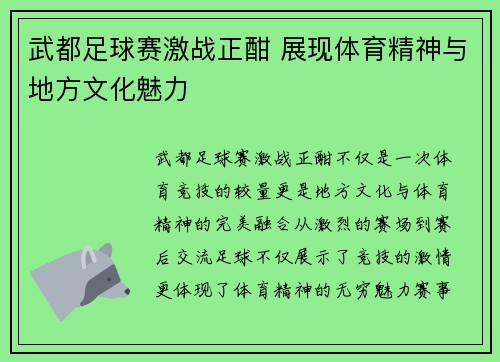 武都足球赛激战正酣 展现体育精神与地方文化魅力

武都足球赛激战正酣不仅是一次体育竞技的较量更是地方文化与体育精神的完美融合从激烈的赛场到赛后交流足球不仅展示了竞技的激情更体现了体育精神的无穷魅力赛事